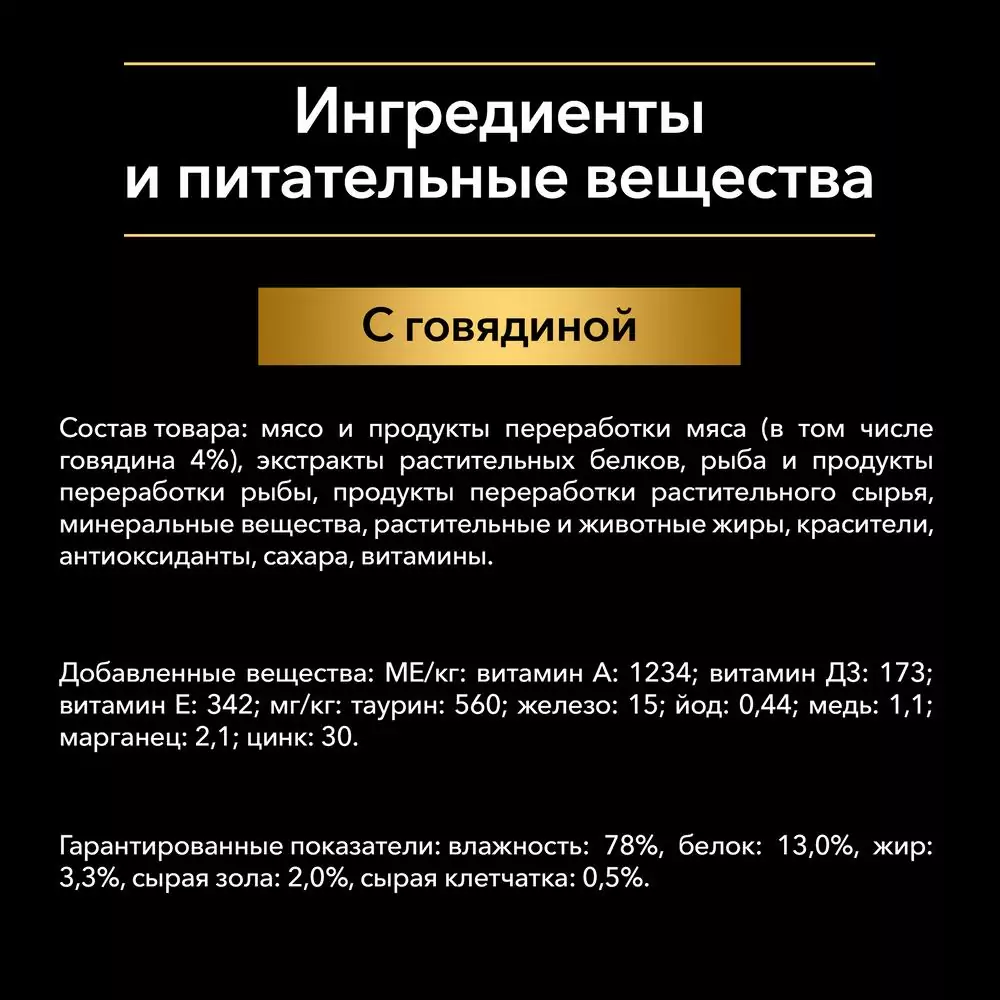 Ингредиенты
и питательные вещества

С говядиной

Состав товара: мясо и продукты переработки мяса (в том числе говядина 4%), экстракты растительных белков, рыба и продукты переработки рыбы, продукты переработки растительного сырья, минеральные вещества, растительные и животные жиры, красители, антиоксиданты, сахара, витамины.

Добавленные вещества: МЕ/кг: витамин А: 1234; витамин Д3: 173; витамин Е: 342; мг/кг: таурин: 560; железо: 15; йод: 0,44; медь: 1,1; марганец: 2,1; цинк: 30.

Гарантированные показатели: влажность: 78%, белок: 13,0%, жир: 3,3%, сырая зола: 2,0%, сырая клетчатка: 0,5%.